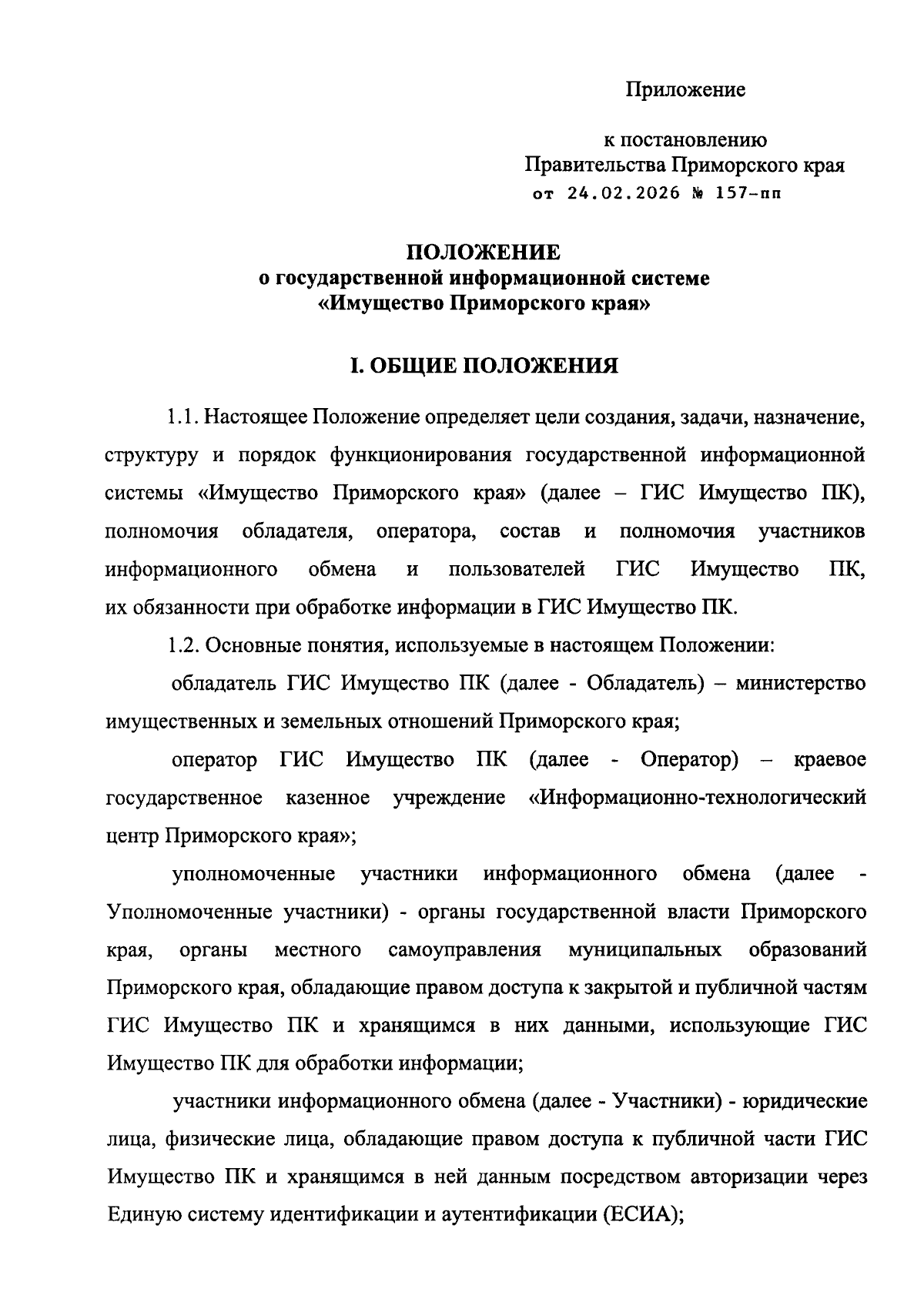 Приложение

к постановлению
Правительства Приморского края
от 24.02.2026 № 157-пп

ПОЛОЖЕНИЕ
о государственной информационной системе
«Имущество Приморского края»

I. ОБЩИЕ ПОЛОЖЕНИЯ

1.1. Настоящее Положение определяет цели создания, задачи, назначение, структуру и порядок функционирования государственной информационной системы «Имущество Приморского края» (далее – ГИС Имущество ПК), полномочия обладателя, оператора, состав и полномочия участников информационного обмена и пользователей ГИС Имущество ПК, их обязанности при обработке информации в ГИС Имущество ПК.

1.2. Основные понятия, используемые в настоящем Положении:

обладатель ГИС Имущество ПК (далее - Обладатель) – министерство имущественных и земельных отношений Приморского края;

оператор ГИС Имущество ПК (далее - Оператор) – краевое государственное казенное учреждение «Информационно-технологический центр Приморского края»;

уполномоченные участники информационного обмена (далее - Уполномоченные участники) - органы государственной власти Приморского края, органы местного самоуправления муниципальных образований Приморского края, обладающие правом доступа к закрытой и публичной частям ГИС Имущество ПК и хранящимся в них данными, использующие ГИС Имущество ПК для обработки информации;

участники информационного обмена (далее - Участники) - юридические лица, физические лица, обладающие правом доступа к публичной части ГИС Имущество ПК и хранящимся в ней данным посредством авторизации через Единую систему идентификации и аутентификации (ЕСИА);